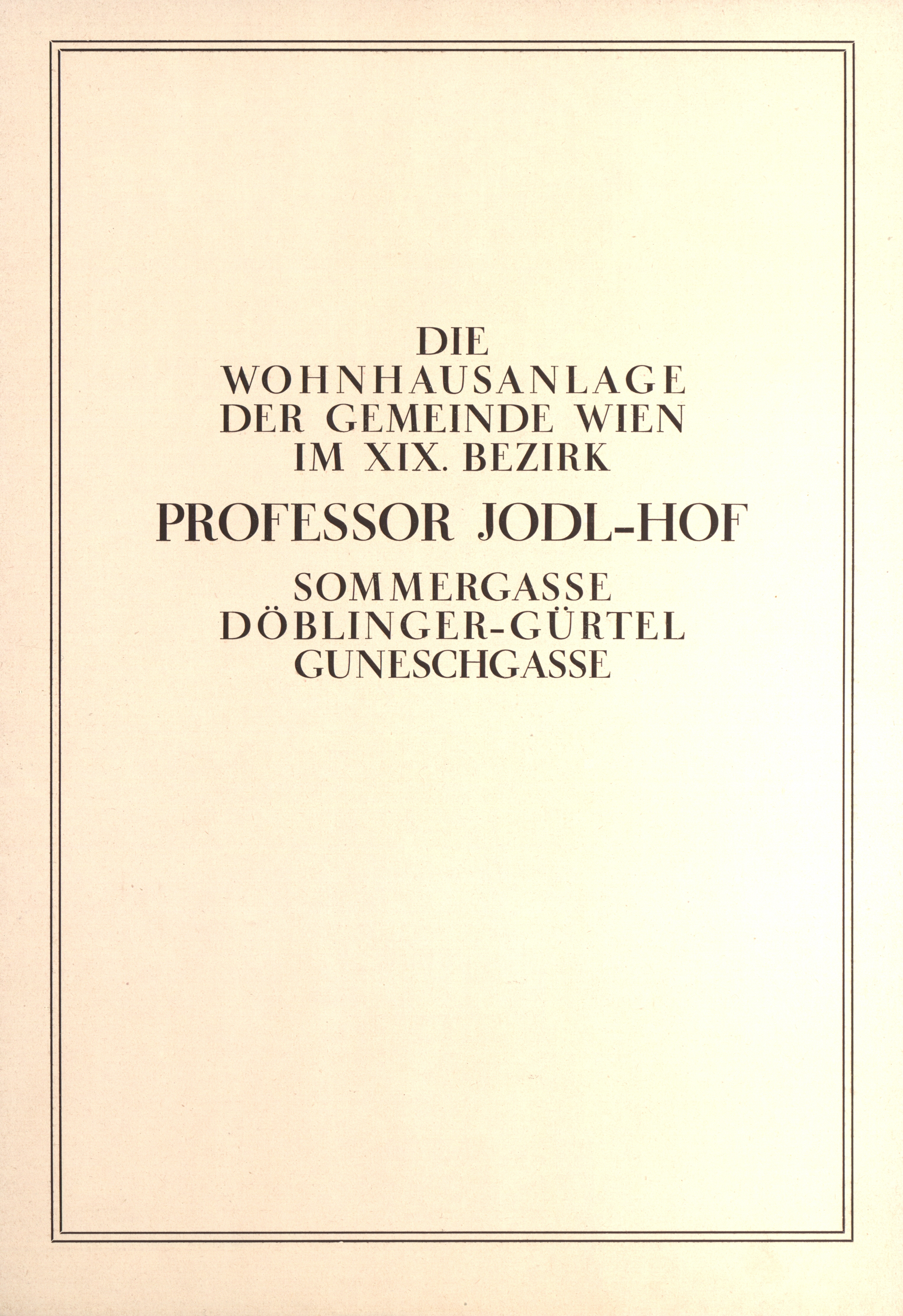 DIE
WOHNHAUSANLAGE
DER GEMEINDE WIEN
IM XIX. BEZIRK

PROFESSOR JODL-HOF

SOMMERGASSE
DÖBLINGER-GÜRTEL
GUNESCHGASSE